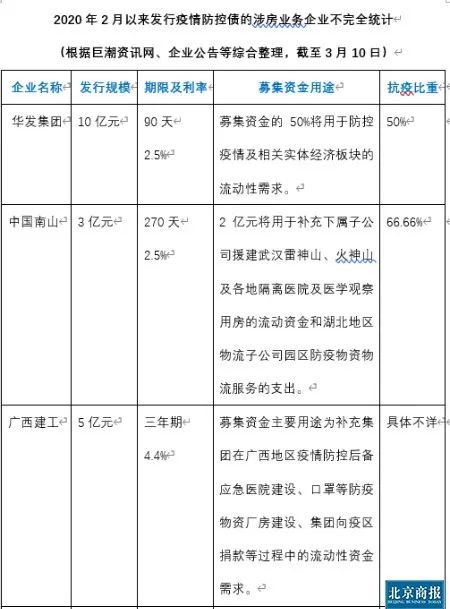 2020 年 2 月以来发行疫情防控债的涉房业务企业不完全统计

（根据巨潮资讯网、企业公告等综合整理，截至 3 月 10 日）

| 企业名称 | 发行规模 | 期限及利率 | 募集资金用途 | 抗疫比重 |
|---|---|---|---|---|
| 华发集团 | 10 亿元 | 90 天 2.5% | 募集资金的 50%将用于防控疫情及相关实体经济板块的流动性需求。 | 50% |
| 中国南山 | 3 亿元 | 270 天 2.5% | 2 亿元将用于补充下属子公司援建武汉雷神山、火神山及各地隔离医院及医学观察用房的流动资金和湖北地区物流子公司园区防疫物资物流服务的支出。 | 66.66% |
| 广西建工 | 5 亿元 | 三年期 4.4% | 募集资金主要用途为补充集团在广西地区疫情防控后备应急医院建设、口罩等防疫物资厂房建设、集团向疫区捐款等过程中的流动性资金需求。 | 具体不详 |

北京商报
BEIJING BUSINESS TODAY